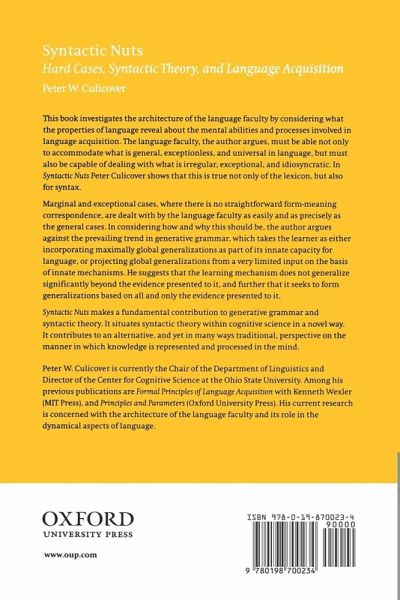 Syntactic Nuts
Hard Cases, Syntactic Theory, and Language Acquisition
Peter W. Culicover

This book investigates the architecture of the language faculty by considering what the properties of language reveal about the mental abilities and processes involved in language acquisition. The language faculty, the author argues, must be able not only to accommodate what is general, exceptionless, and universal in language, but must also be capable of dealing with what is irregular, exceptional, and idiosyncratic. In Syntactic Nuts Peter Culicover shows that this is true not only of the lexicon, but also for syntax.

Marginal and exceptional cases, where there is no straightforward form-meaning correspondence, are dealt with by the language faculty as easily and as precisely as the general cases. In considering how and why this should be, the author argues against the prevailing trend in generative grammar, which takes the learner as either incorporating maximally global generalizations as part of its innate capacity for language, or projecting global generalizations from a very limited input on the basis of innate mechanisms. He suggests that the learning mechanism does not generalize significantly beyond the evidence presented to it, and further that it seeks to form generalizations based on all and only the evidence presented to it.

Syntactic Nuts makes a fundamental contribution to generative grammar and syntactic theory. It situates syntactic theory within cognitive science in a novel way. It contributes to an alternative, and yet in many ways traditional, perspective on the manner in which knowledge is represented and processed in the mind.

Peter W. Culicover is currently the Chair of the Department of Linguistics and Director of the Center for Cognitive Science at the Ohio State University. Among his previous publications are Formal Principles of Language Acquisition with Kenneth Wexler (MIT Press), and Principles and Parameters (Oxford University Press). His current research is concerned with the architecture of the language faculty and its role in the dynamical aspects of language.

OXFORD
UNIVERSITY PRESS

www.oup.com

ISBN 978-0-19-870023-4
90000
9 780198 700234